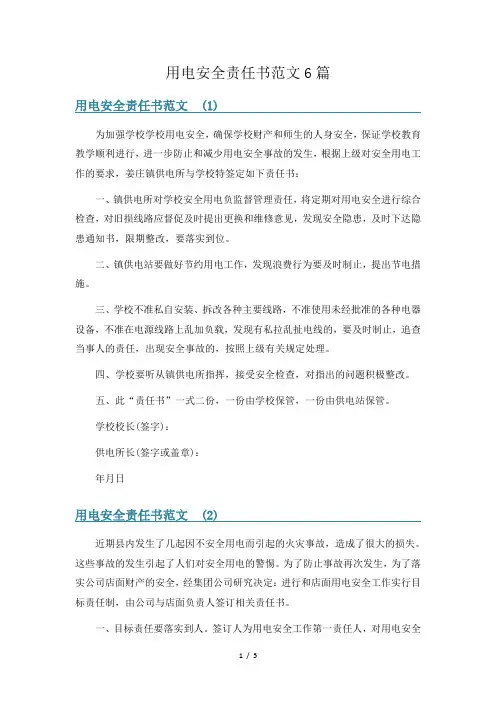 用电安全责任书范文6篇

用电安全责任书范文 (1)

为加强学校学校用电安全，确保学校财产和师生的人身安全，保证学校教育教学顺利进行，进一步防止和减少用电安全事故的发生，根据上级对安全用电工作的要求，姜庄镇供电所与学校特签定如下责任书：

一、镇供电所对学校安全用电负监督管理责任，将定期对用电安全进行综合检查，对旧损线路应督促及时提出更换和维修意见，发现安全隐患，及时下达隐患通知书，限期整改，要落实到位。

二、镇供电站要做好节约用电工作，发现浪费行为要及时制止，提出节电措施。

三、学校不准私自安装、拆改各种主要线路，不准使用未经批准的各种电器设备，不准在电源线路上乱加负载，发现有私拉乱扯电线的，要及时制止，追查当事人的责任，出现安全事故的，按照上级有关规定处理。

四、学校要听从镇供电所指挥，接受安全检查，对指出的问题积极整改。

五、此“责任书”一式二份，一份由学校保管，一份由供电站保管。

学校校长(签字)：

供电所长(签字或盖章)：

年月日

用电安全责任书范文 (2)

近期县内发生了几起因不安全用电而引起的火灾事故，造成了很大的损失。这些事故的发生引起了人们对安全用电的警惕。为了防止事故再次发生，为了落实公司店面财产的安全，经集团公司研究决定：进行和店面用电安全工作实行目标责任制，由公司与店面负责人签订相关责任书。

一、目标责任要落实到人。签订人为用电安全工作第一责任人，对用电安全

1 / 5